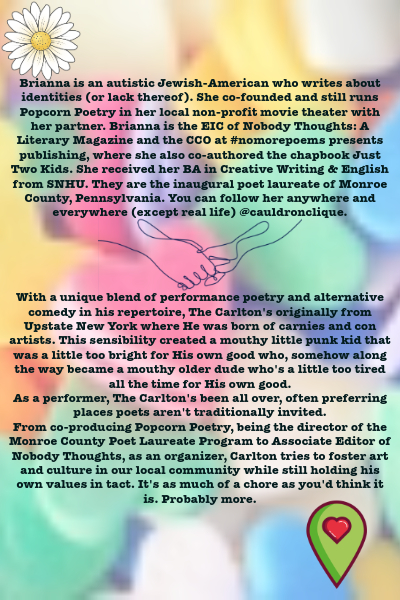 Brianna is an autistic Jewish-American who writes about identities (or lack thereof). She co-founded and still runs Popcorn Poetry in her local non-profit movie theater with her partner. Brianna is the EIC of Nobody Thoughts: A Literary Magazine and the CCO at #nomorepoems presents publishing, where she also co-authored the chapbook Just Two Kids. She received her BA in Creative Writing & English from SNHU. They are the inaugural poet laureate of Monroe County, Pennsylvania. You can follow her anywhere and everywhere (except real life) @cauldronclique.

With a unique blend of performance poetry and alternative comedy in his repertoire, The Carlton's originally from Upstate New York where He was born of carnies and con artists. This sensibility created a mouthy little punk kid that was a little too bright for His own good who, somehow along the way became a mouthy older dude who's a little too tired all the time for His own good.
As a performer, The Carlton's been all over, often preferring places poets aren't traditionally invited.
From co-producing Popcorn Poetry, being the director of the Monroe County Poet Laureate Program to Associate Editor of Nobody Thoughts, as an organizer, Carlton tries to foster art and culture in our local community while still holding his own values in tact. It's as much of a chore as you'd think it is. Probably more.